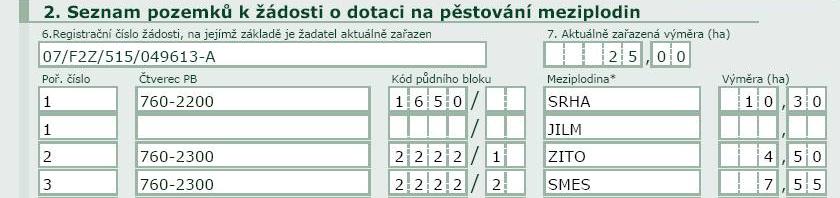 2. Seznam pozemků k žádosti o dotaci na pěstování meziplodin

6.Registrační číslo žádosti, na jejímž základě je žadatel aktuálně zařazen

07/F2Z/515/049613-A

7. Aktuálně zařazená výměra (ha)

25,00

| Poř. číslo | Čtverec PB | Kód půdního bloku | Meziplodina* | Výměra (ha) |
|---|---|---|---|---|
| 1 | 760-2200 | 1650/ | SRHA | 10,30 |
| 1 | | / | JILM | , |
| 2 | 760-2300 | 2222/1 | ZITO | 4,50 |
| 3 | 760-2300 | 2222/2 | SMES | 7,55 |